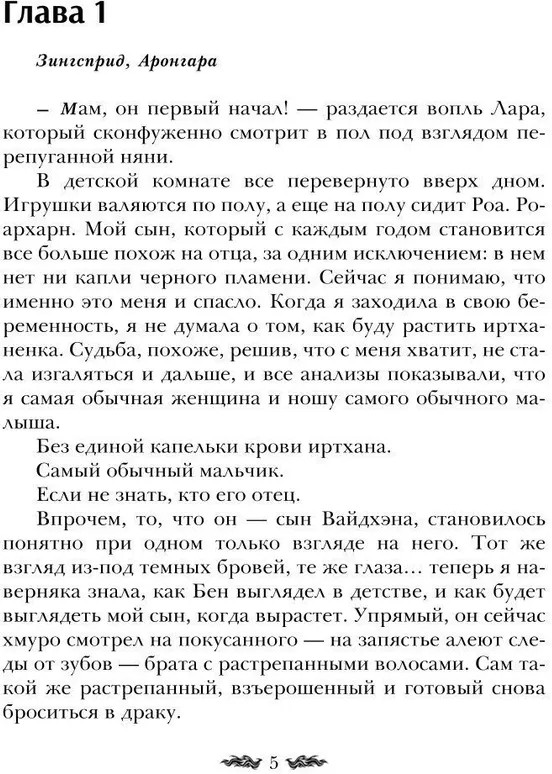 Глава 1

Зингсприд, Аронгара

– Мам, он первый начал! — раздается вопль Лара, который сконфуженно смотрит в пол под взглядом перепуганной няни.

В детской комнате все перевернуто вверх дном. Игрушки валяются по полу, а еще на полу сидит Роа. Роархарн. Мой сын, который с каждым годом становится все больше похож на отца, за одним исключением: в нем нет ни капли черного пламени. Сейчас я понимаю, что именно это меня и спасло. Когда я заходила в свою беременность, я не думала о том, как буду растить иртханенка. Судьба, похоже, решив, что с меня хватит, не стала изгаляться и дальше, и все анализы показывали, что я самая обычная женщина и ношу самого обычного малыша.

Без единой капельки крови иртхана.

Самый обычный мальчик.

Если не знать, кто его отец.

Впрочем, то, что он — сын Вайдхэна, становилось понятно при одном только взгляде на него. Тот же взгляд из-под темных бровей, те же глаза… теперь я наверняка знала, как Бен выглядел в детстве, и как будет выглядеть мой сын, когда вырастет. Упрямый, он сейчас хмуро смотрел на покусанного — на запястье алеют следы от зубов — брата с растрепанными волосами. Сам такой же растрепанный, взъерошенный и готовый снова броситься в драку.

5